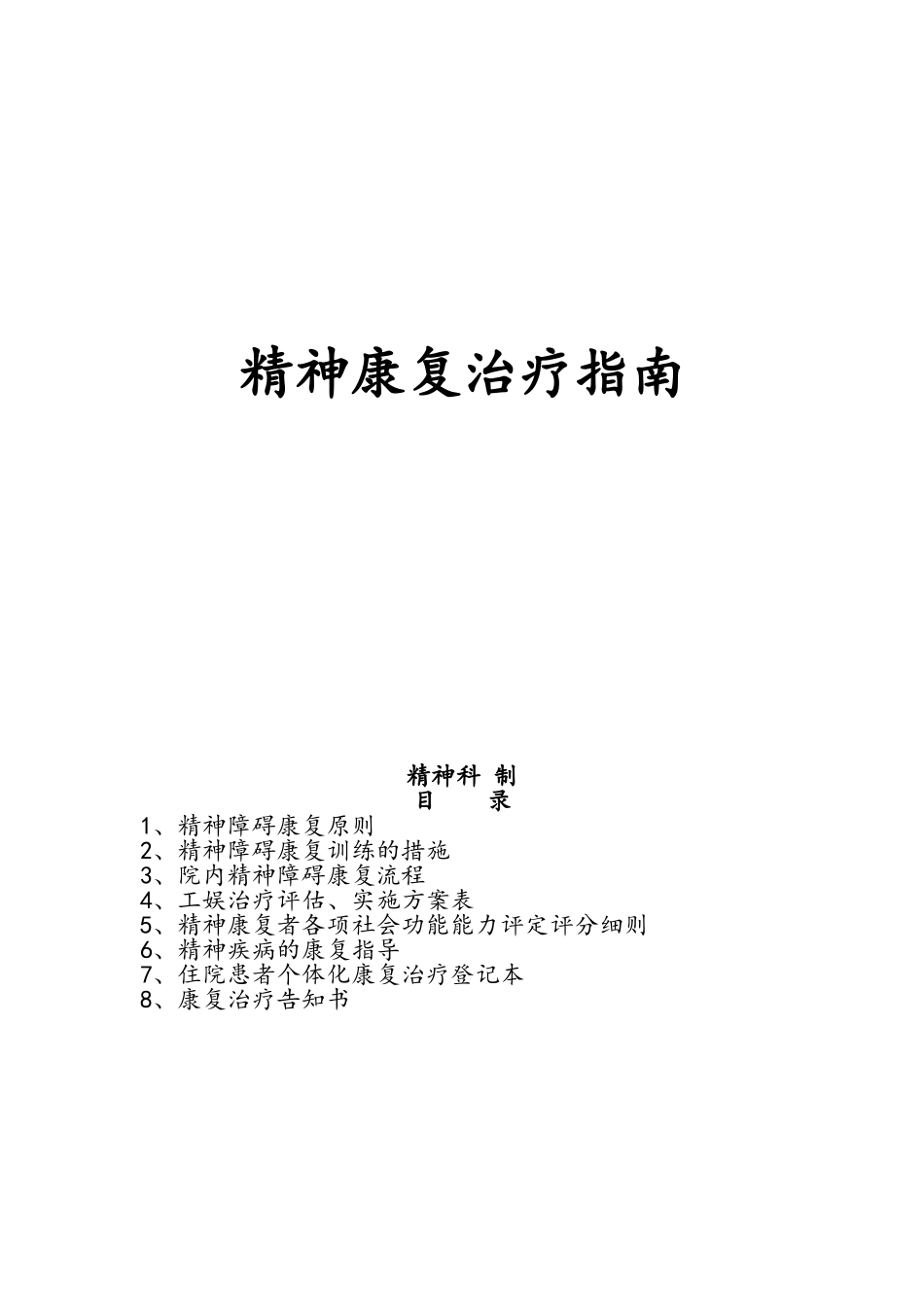 精神康复治疗指南

精神科 制

目 录

1、精神障碍康复原则
2、精神障碍康复训练的措施
3、院内精神障碍康复流程
4、工娱治疗评估、实施方案表
5、精神康复者各项社会功能能力评定评分细则
6、精神疾病的康复指导
7、住院患者个体化康复治疗登记本
8、康复治疗告知书